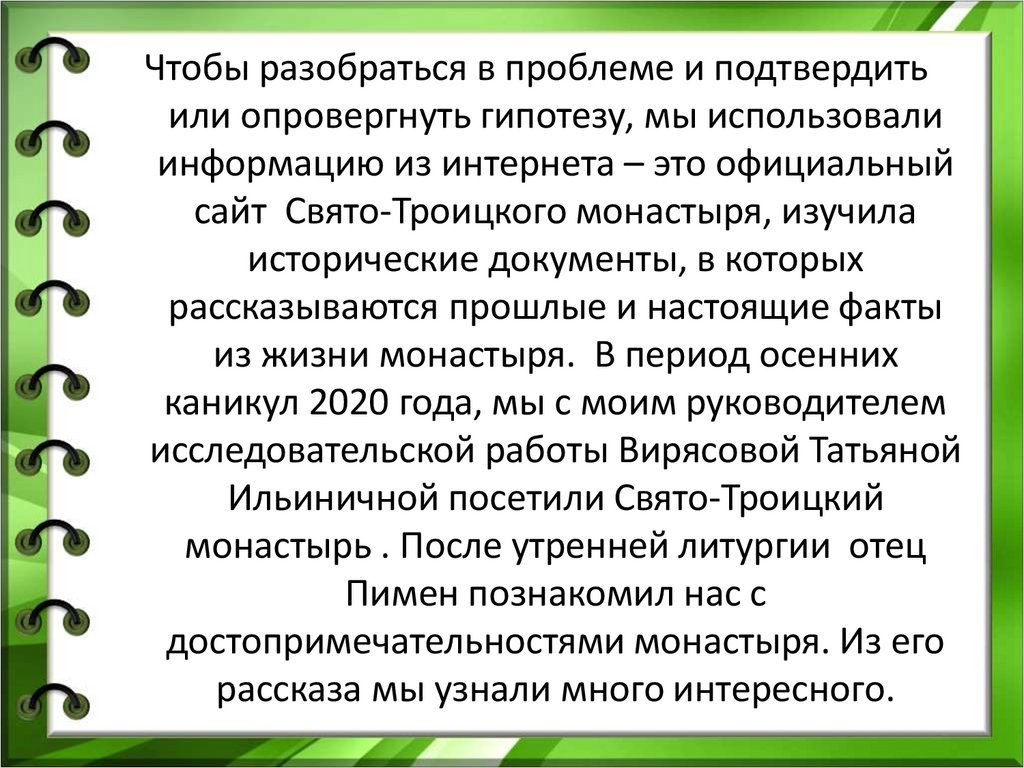 Чтобы разобраться в проблеме и подтвердить или опровергнуть гипотезу, мы использовали информацию из интернета – это официальный сайт Свято-Троицкого монастыря, изучила исторические документы, в которых рассказываются прошлые и настоящие факты из жизни монастыря. В период осенних каникул 2020 года, мы с моим руководителем исследовательской работы Вирясовой Татьяной Ильиничной посетили Свято-Троицкий монастырь . После утренней литургии отец Пимен познакомил нас с достопримечательностями монастыря. Из его рассказа мы узнали много интересного.